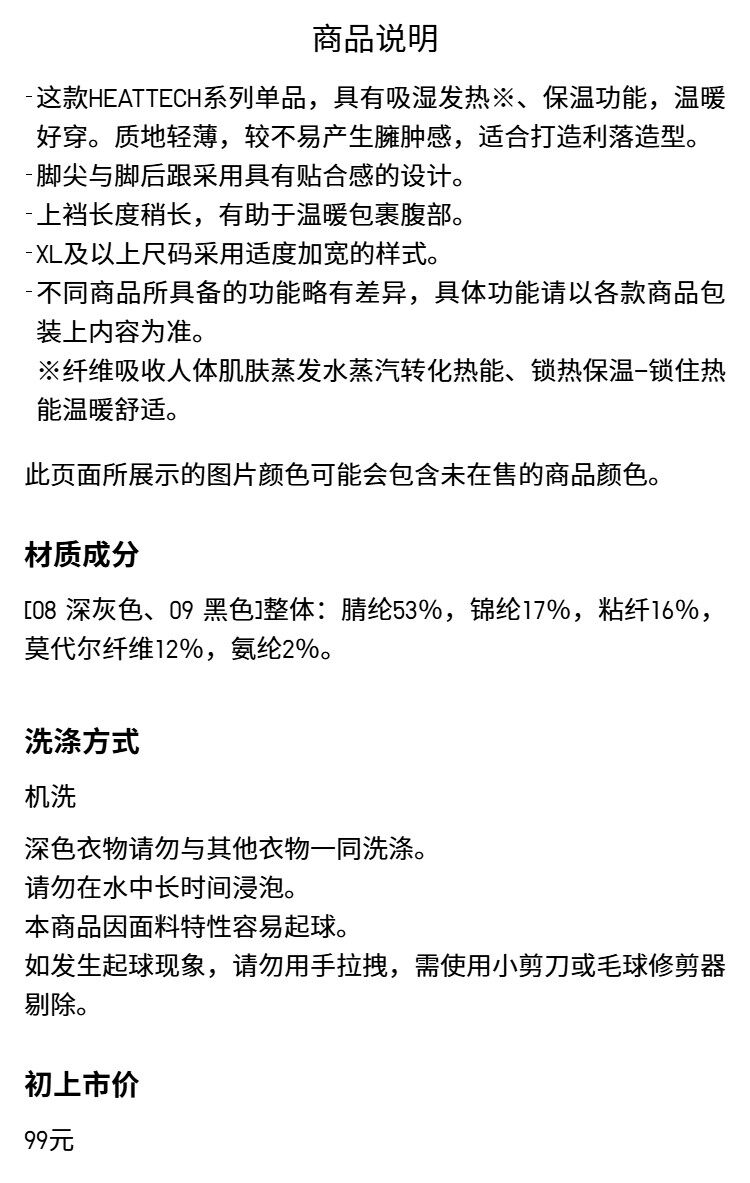 商品说明

-这款HEATTECH系列单品，具有吸湿发热※、保温功能，温暖好穿。质地轻薄，较不易产生臃肿感，适合打造利落造型。
-脚尖与脚后跟采用具有贴合感的设计。
-上裆长度稍长，有助于温暖包裹腹部。
-XL及以上尺码采用适度加宽的样式。
-不同商品所具备的功能略有差异，具体功能请以各款商品包装上内容为准。
※纤维吸收人体肌肤蒸发水蒸汽转化热能、锁热保温-锁住热能温暖舒适。

此页面所展示的图片颜色可能会包含未在售的商品颜色。

材质成分

[08 深灰色、09 黑色]整体：腈纶53%，锦纶17%，粘纤16%，莫代尔纤维12%，氨纶2%。

洗涤方式

机洗

深色衣物请勿与其他衣物一同洗涤。
请勿在水中长时间浸泡。
本商品因面料特性容易起球。
如发生起球现象，请勿用手拉拽，需使用小剪刀或毛球修剪器剔除。

初上市价

99元